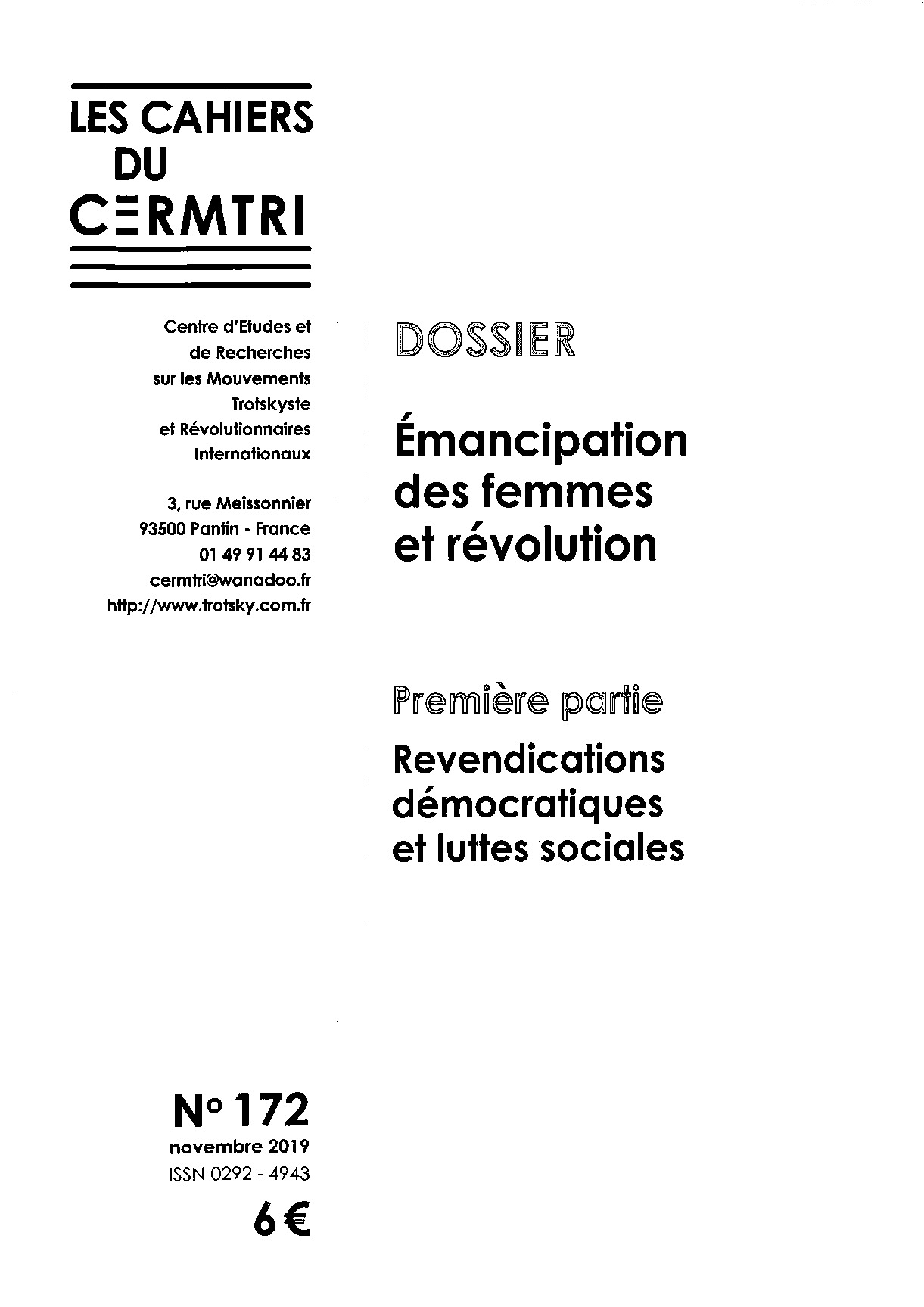 LES CAHIERS DU CERMTRI

Centre d'Etudes et de Recherches sur les Mouvements Trotskyste et Révolutionnaires Internationaux

3, rue Meissonnier
93500 Pantin - France
01 49 91 44 83
cermtri@wanadoo.fr
http://www.trotsky.com.fr

DOSSIER

Émancipation des femmes et révolution

Première partie

Revendications démocratiques et luttes sociales

N° 172
novembre 2019
ISSN 0292 - 4943
6 €